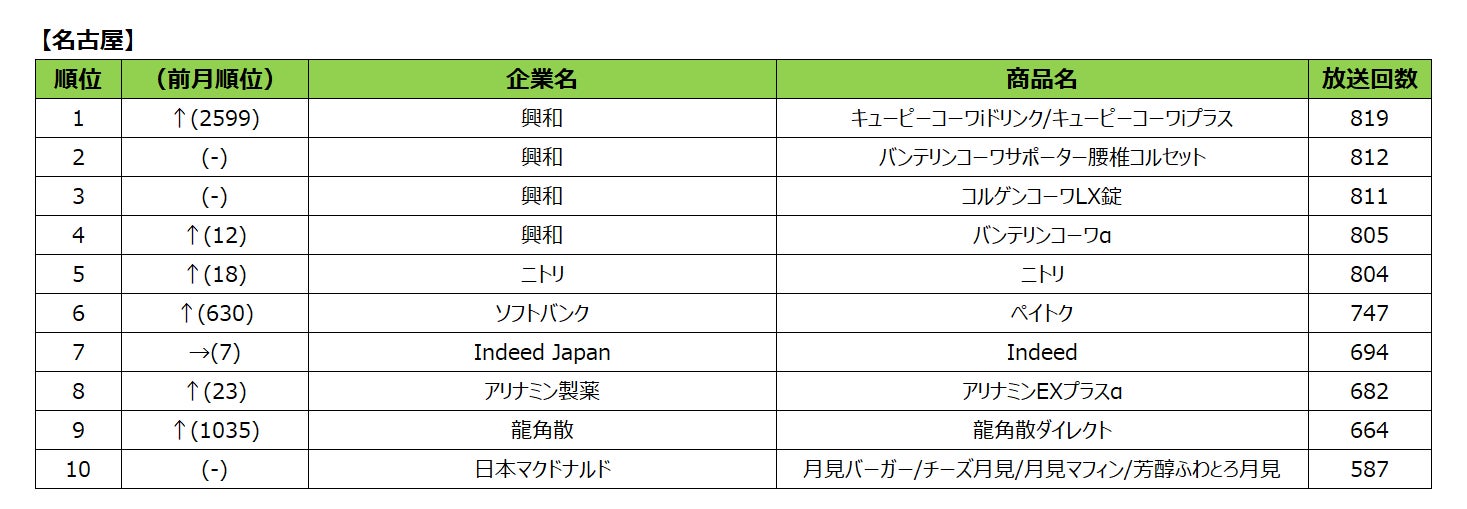 【名古屋】

| 順位 | （前月順位） | 企業名 | 商品名 | 放送回数 |
|---|---|---|---|---|
| 1 | ↑(2599) | 興和 | キューピーコーワiドリンク/キューピーコーワiプラス | 819 |
| 2 | (-) | 興和 | バンテリンコーワサポーター腰椎コルセット | 812 |
| 3 | (-) | 興和 | コルゲンコーワLX錠 | 811 |
| 4 | ↑(12) | 興和 | バンテリンコーワα | 805 |
| 5 | ↑(18) | ニトリ | ニトリ | 804 |
| 6 | ↑(630) | ソフトバンク | ペイトク | 747 |
| 7 | →(7) | Indeed Japan | Indeed | 694 |
| 8 | ↑(23) | アリナミン製薬 | アリナミンEXプラスα | 682 |
| 9 | ↑(1035) | 龍角散 | 龍角散ダイレクト | 664 |
| 10 | (-) | 日本マクドナルド | 月見バーガー/チーズ月見/月見マフィン/芳醇ふわとろ月見 | 587 |